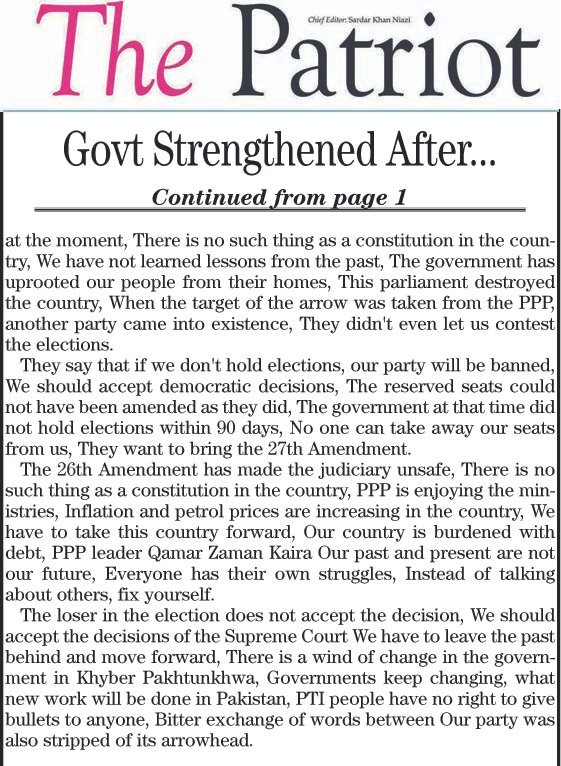 The Patriot

Chief Editor: Sardar Khan Niazi

Govt Strengthened After...

Continued from page 1

at the moment, There is no such thing as a constitution in the country, We have not learned lessons from the past, The government has uprooted our people from their homes, This parliament destroyed the country, When the target of the arrow was taken from the PPP, another party came into existence, They didn't even let us contest the elections.

They say that if we don't hold elections, our party will be banned, We should accept democratic decisions, The reserved seats could not have been amended as they did, The government at that time did not hold elections within 90 days, No one can take away our seats from us, They want to bring the 27th Amendment.

The 26th Amendment has made the judiciary unsafe, There is no such thing as a constitution in the country, PPP is enjoying the ministries, Inflation and petrol prices are increasing in the country, We have to take this country forward, Our country is burdened with debt, PPP leader Qamar Zaman Kaira Our past and present are not our future, Everyone has their own struggles, Instead of talking about others, fix yourself.

The loser in the election does not accept the decision, We should accept the decisions of the Supreme Court We have to leave the past behind and move forward, There is a wind of change in the government in Khyber Pakhtunkhwa, Governments keep changing, what new work will be done in Pakistan, PTI people have no right to give bullets to anyone, Bitter exchange of words between Our party was also stripped of its arrowhead.